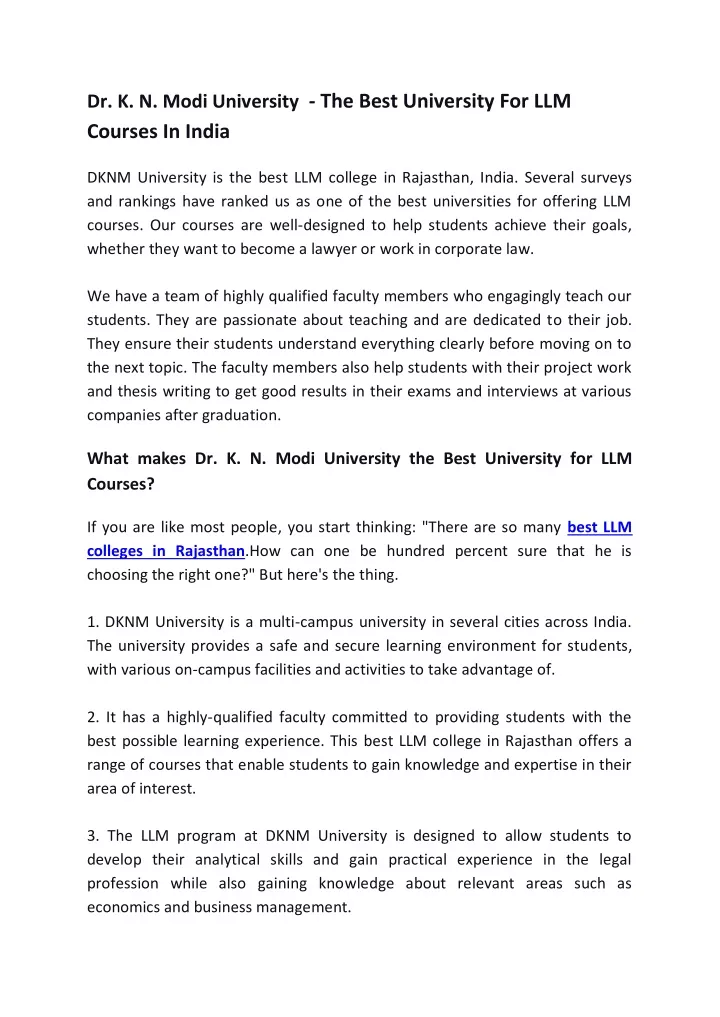 Dr. K. N. Modi University - The Best University For LLM Courses In India

DKNM University is the best LLM college in Rajasthan, India. Several surveys and rankings have ranked us as one of the best universities for offering LLM courses. Our courses are well-designed to help students achieve their goals, whether they want to become a lawyer or work in corporate law.

We have a team of highly qualified faculty members who engagingly teach our students. They are passionate about teaching and are dedicated to their job. They ensure their students understand everything clearly before moving on to the next topic. The faculty members also help students with their project work and thesis writing to get good results in their exams and interviews at various companies after graduation.

What makes Dr. K. N. Modi University the Best University for LLM Courses?

If you are like most people, you start thinking: "There are so many best LLM colleges in Rajasthan.How can one be hundred percent sure that he is choosing the right one?" But here's the thing.

1. DKNM University is a multi-campus university in several cities across India. The university provides a safe and secure learning environment for students, with various on-campus facilities and activities to take advantage of.

2. It has a highly-qualified faculty committed to providing students with the best possible learning experience. This best LLM college in Rajasthan offers a range of courses that enable students to gain knowledge and expertise in their area of interest.

3. The LLM program at DKNM University is designed to allow students to develop their analytical skills and gain practical experience in the legal profession while also gaining knowledge about relevant areas such as economics and business management.